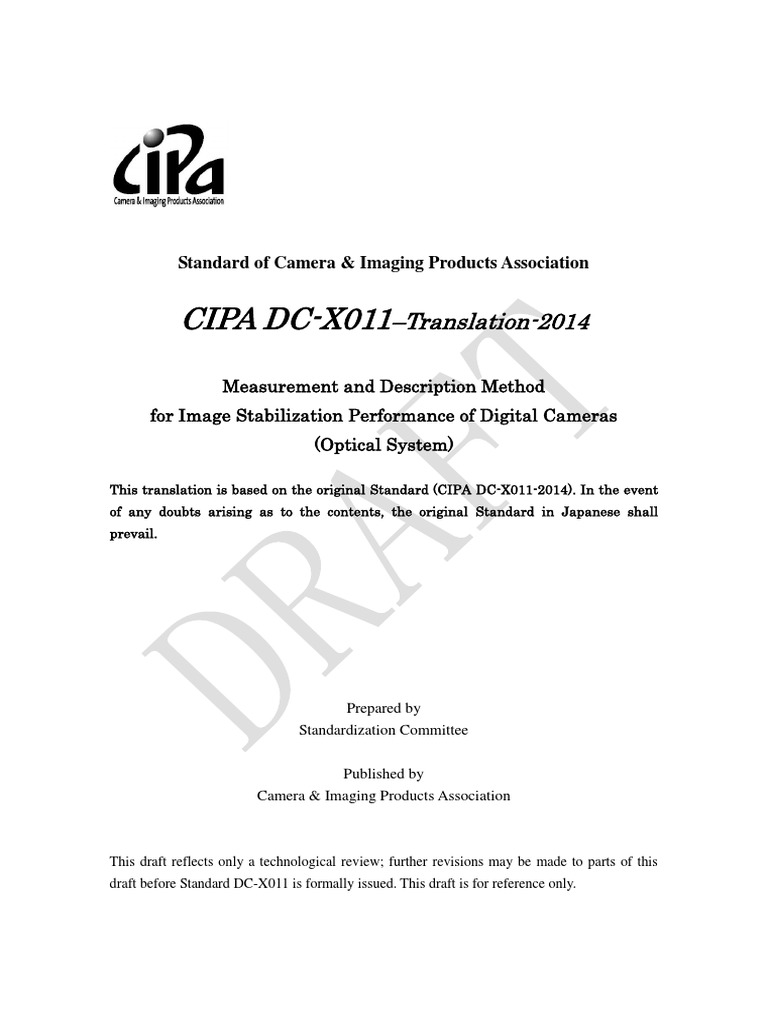 CIPA
Camera & Imaging Products Association

Standard of Camera & Imaging Products Association

CIPA DC-X011–Translation-2014

Measurement and Description Method
for Image Stabilization Performance of Digital Cameras
(Optical System)

This translation is based on the original Standard (CIPA DC-X011-2014). In the event of any doubts arising as to the contents, the original Standard in Japanese shall prevail.

DRAFT

Prepared by
Standardization Committee

Published by
Camera & Imaging Products Association

This draft reflects only a technological review; further revisions may be made to parts of this draft before Standard DC-X011 is formally issued. This draft is for reference only.